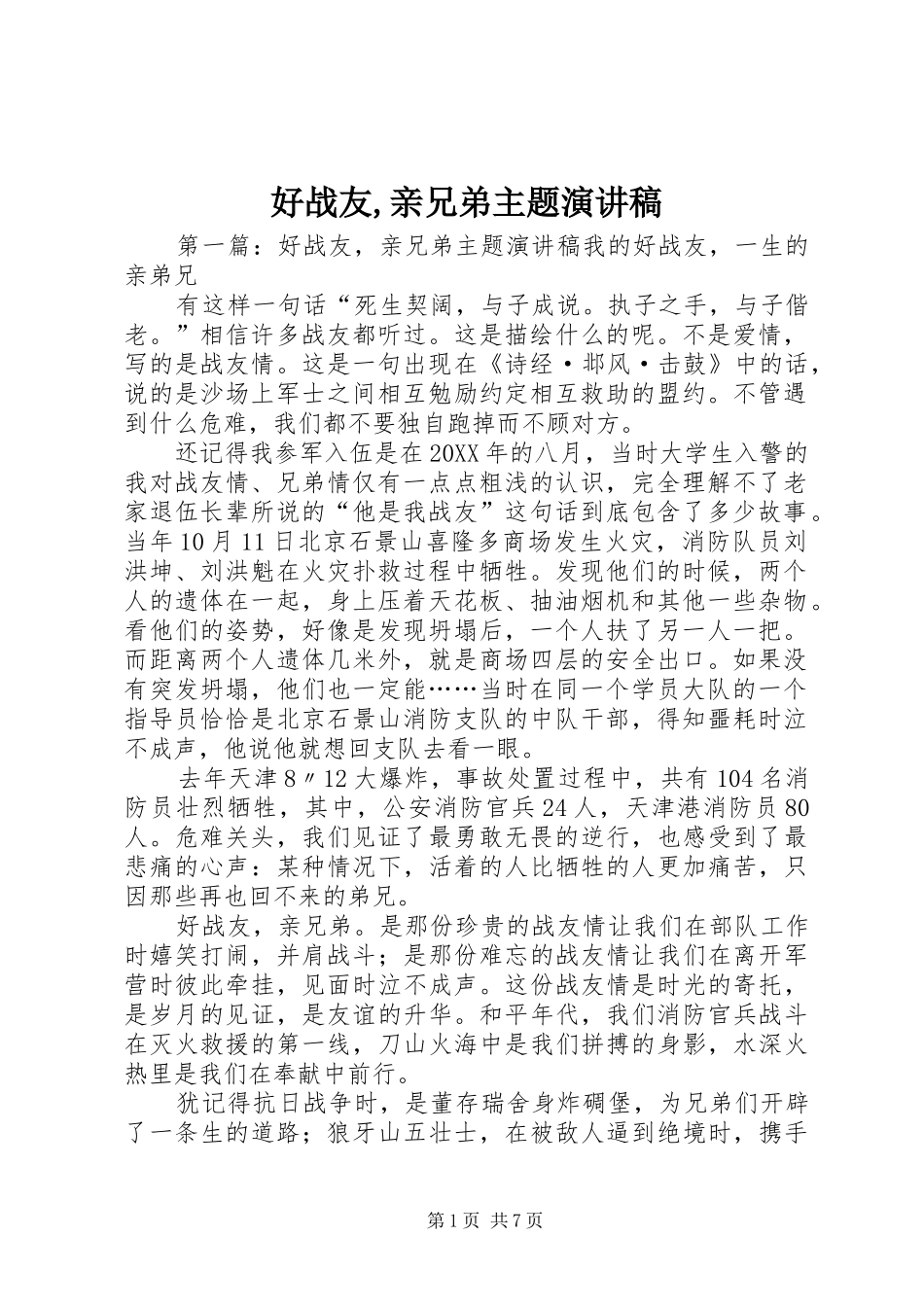 好战友,亲兄弟主题演讲稿

第一篇：好战友，亲兄弟主题演讲稿我的好战友，一生的亲弟兄

有这样一句话“死生契阔，与子成说。执子之手，与子偕老。”相信许多战友都听过。这是描绘什么的呢。不是爱情，写的是战友情。这是一句出现在《诗经·邶风·击鼓》中的话，说的是沙场上军士之间相互勉励约定相互救助的盟约。不管遇到什么危难，我们都不要独自跑掉而不顾对方。

还记得我参军入伍是在20XX年的八月，当时大学生入警的我对战友情、兄弟情仅有一点点粗浅的认识，完全理解不了老家退伍长辈所说的“他是我战友”这句话到底包含了多少故事。当年10月11日北京石景山喜隆多商场发生火灾，消防队员刘洪坤、刘洪魁在火灾扑救过程中牺牲。发现他们的时候，两个人的遗体在一起，身上压着天花板、抽油烟机和其他一些杂物。看他们的姿势，好像是发现坍塌后，一个人扶了另一人一把。而距离两个人遗体几米外，就是商场四层的安全出口。如果没有突发坍塌，他们也一定能……当时在同一个学员大队的一个指导员恰恰是北京石景山消防支队的中队干部，得知噩耗时泣不成声，他说他就想回支队去看一眼。

去年天津8〃12大爆炸，事故处置过程中，共有104名消防员壮烈牺牲，其中，公安消防官兵24人，天津港消防员80人。危难关头，我们见证了最勇敢无畏的逆行，也感受到了最悲痛的心声：某种情况下，活着的人比牺牲的人更加痛苦，只因那些再也回不来的弟兄。

好战友，亲兄弟。是那份珍贵的战友情让我们在部队工作时嬉笑打闹，并肩战斗；是那份难忘的战友情让我们在离开军营时彼此牵挂，见面时泣不成声。这份战友情是时光的寄托，是岁月的见证，是友谊的升华。和平年代，我们消防官兵战斗在灭火救援的第一线，刀山火海中是我们拼搏的身影，水深火热里是我们在奉献中前行。

犹记得抗日战争时，是董存瑞舍身炸碉堡，为兄弟们开辟了一条生的道路；狼牙山五壮士，在被敌人逼到绝境时，携手

第1页 共7页